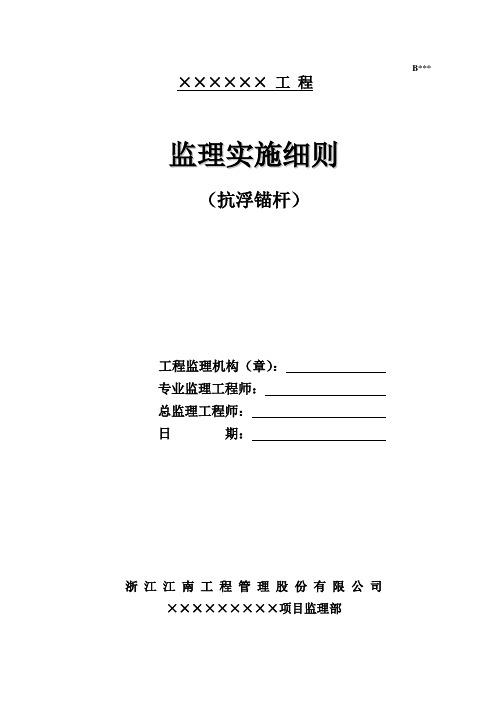 B***

×××××× 工 程

监理实施细则

（抗浮锚杆）

工程监理机构（章）：

专业监理工程师：

总监理工程师：

日 期：

浙 江 江 南 工 程 管 理 股 份 有 限 公 司

×××××××××项目监理部